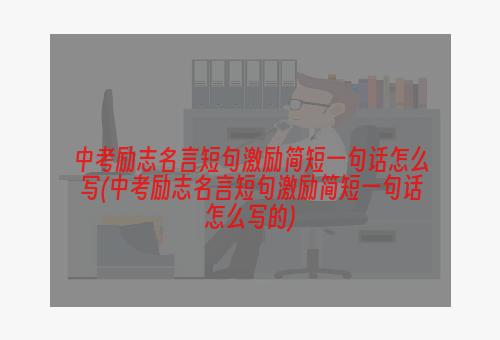 中考励志名言短句激励简短一句话怎么写(中考励志名言短句激励简短一句话怎么写的)